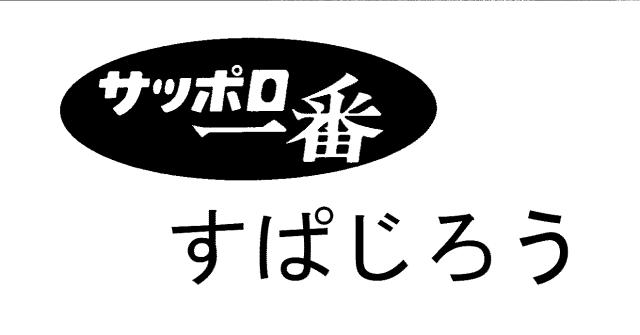 サッポロ一番

すぱじろう